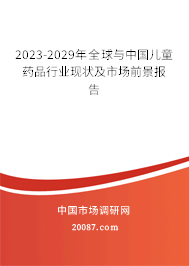 2023-2029年全球与中国儿童药品行业现状及市场前景报告

中国市场调研网

20087.com